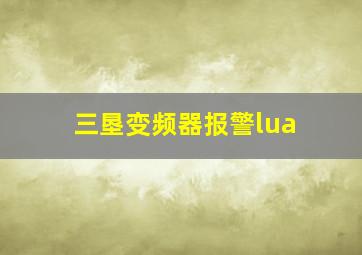 三垦变频器报警lua